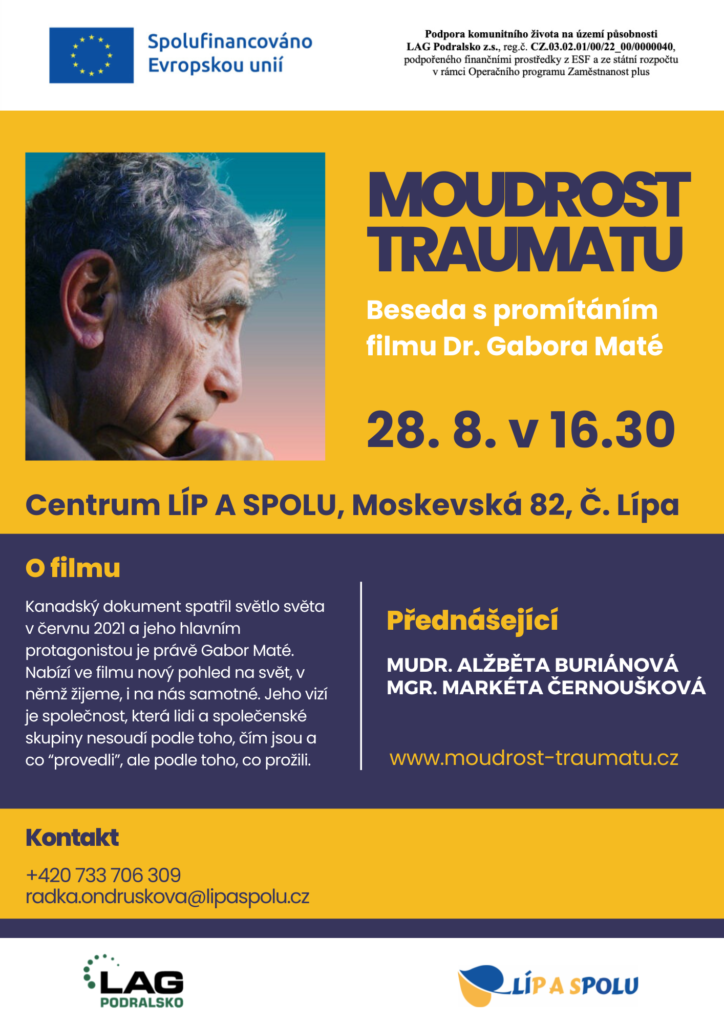 Spolufinancováno Evropskou unií

Podpora komunitního života na území působnosti LAG Podralsko z.s., reg.č. CZ.03.02.01/00/22_00/0000040, podpořeného finančními prostředky z ESF a ze státní rozpočtu v rámci Operačního programu Zaměstnanost plus

MOUDROST TRAUMATU

Beseda s promítáním filmu Dr. Gabora Maté

28. 8. v 16.30

Centrum LÍP A SPOLU, Moskevská 82, Č. Lípa

O filmu

Kanadský dokument spatřil světlo světa v červnu 2021 a jeho hlavním protagonistou je právě Gabor Maté. Nabízí ve filmu nový pohled na svět, v němž žijeme, i na nás samotné. Jeho vizí je společnost, která lidi a společenské skupiny nesoudí podle toho, čím jsou a co "provedli", ale podle toho, co prožili.

Přednášející

MUDR. ALŽBĚTA BURIÁNOVÁ
MGR. MARKÉTA ČERNOUŠKOVÁ

www.moudrost-traumatu.cz

Kontakt

+420 733 706 309
radka.ondruskova@lipaspolu.cz

LAG PODRALSKO

LÍP A SPOLU